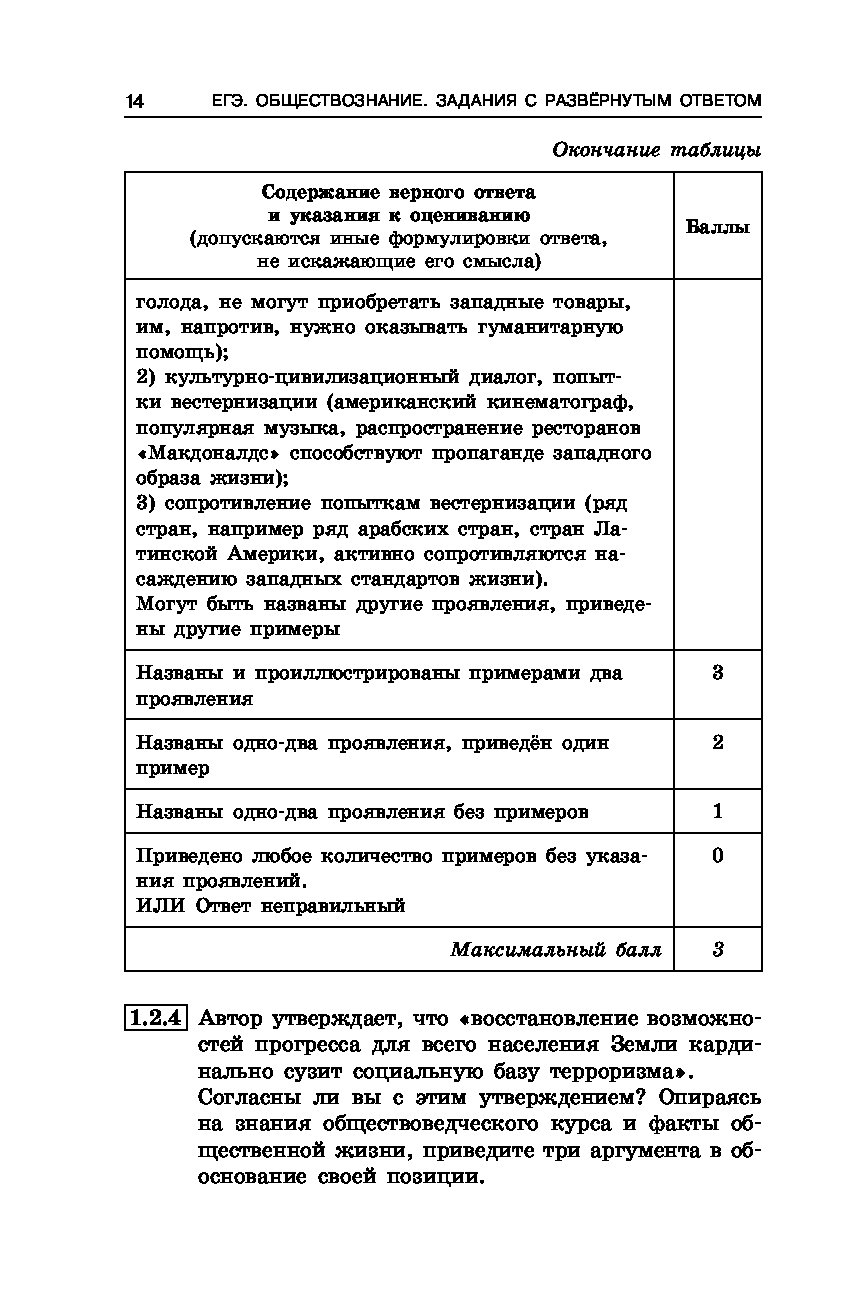 14 ЕГЭ. ОБЩЕСТВОЗНАНИЕ. ЗАДАНИЯ С РАЗВЁРНУТЫМ ОТВЕТОМ

Окончание таблицы

| Содержание верного ответа и указания к оцениванию (допускаются иные формулировки ответа, не искажающие его смысла) | Баллы |
|---|---|
| голода, не могут приобретать западные товары, им, напротив, нужно оказывать гуманитарную помощь); 2) культурно-цивилизационный диалог, попытки вестернизации (американский кинематограф, популярная музыка, распространение ресторанов «Макдоналдс» способствуют пропаганде западного образа жизни); 3) сопротивление попыткам вестернизации (ряд стран, например ряд арабских стран, стран Латинской Америки, активно сопротивляются насаждению западных стандартов жизни). Могут быть названы другие проявления, приведены другие примеры | |
| Названы и проиллюстрированы примерами два проявления | 3 |
| Названы одно-два проявления, приведён один пример | 2 |
| Названы одно-два проявления без примеров | 1 |
| Приведено любое количество примеров без указания проявлений. ИЛИ Ответ неправильный | 0 |
| Максимальный балл | 3 |

1.2.4 Автор утверждает, что «восстановление возможностей прогресса для всего населения Земли кардинально сузит социальную базу терроризма». Согласны ли вы с этим утверждением? Опираясь на знания обществоведческого курса и факты общественной жизни, приведите три аргумента в обоснование своей позиции.